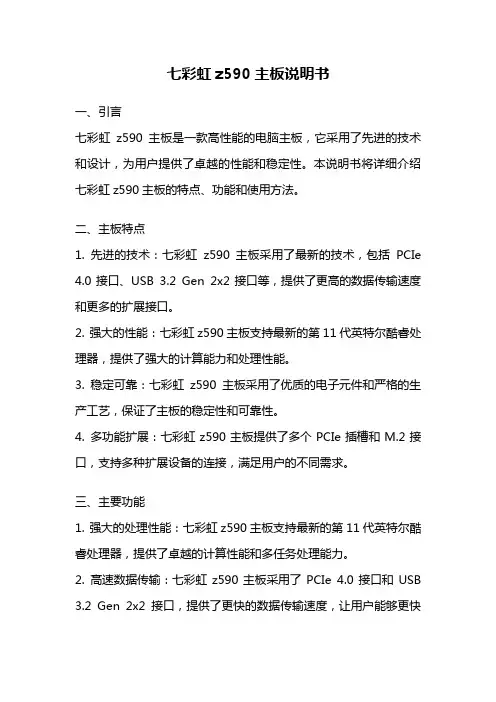 七彩虹 z590 主板说明书

一、引言

七彩虹 z590 主板是一款高性能的电脑主板，它采用了先进的技术和设计，为用户提供了卓越的性能和稳定性。本说明书将详细介绍七彩虹 z590 主板的特点、功能和使用方法。

二、主板特点

1. 先进的技术：七彩虹 z590 主板采用了最新的技术，包括 PCIe 4.0 接口、USB 3.2 Gen 2x2 接口等，提供了更高的数据传输速度和更多的扩展接口。

2. 强大的性能：七彩虹 z590 主板支持最新的第 11 代英特尔酷睿处理器，提供了强大的计算能力和处理性能。

3. 稳定可靠：七彩虹 z590 主板采用了优质的电子元件和严格的生产工艺，保证了主板的稳定性和可靠性。

4. 多功能扩展：七彩虹 z590 主板提供了多个 PCIe 插槽和 M.2 接口，支持多种扩展设备的连接，满足用户的不同需求。

三、主要功能

1. 强大的处理性能：七彩虹 z590 主板支持最新的第 11 代英特尔酷睿处理器，提供了卓越的计算性能和多任务处理能力。

2. 高速数据传输：七彩虹 z590 主板采用了 PCIe 4.0 接口和 USB 3.2 Gen 2x2 接口，提供了更快的数据传输速度，让用户能够更快